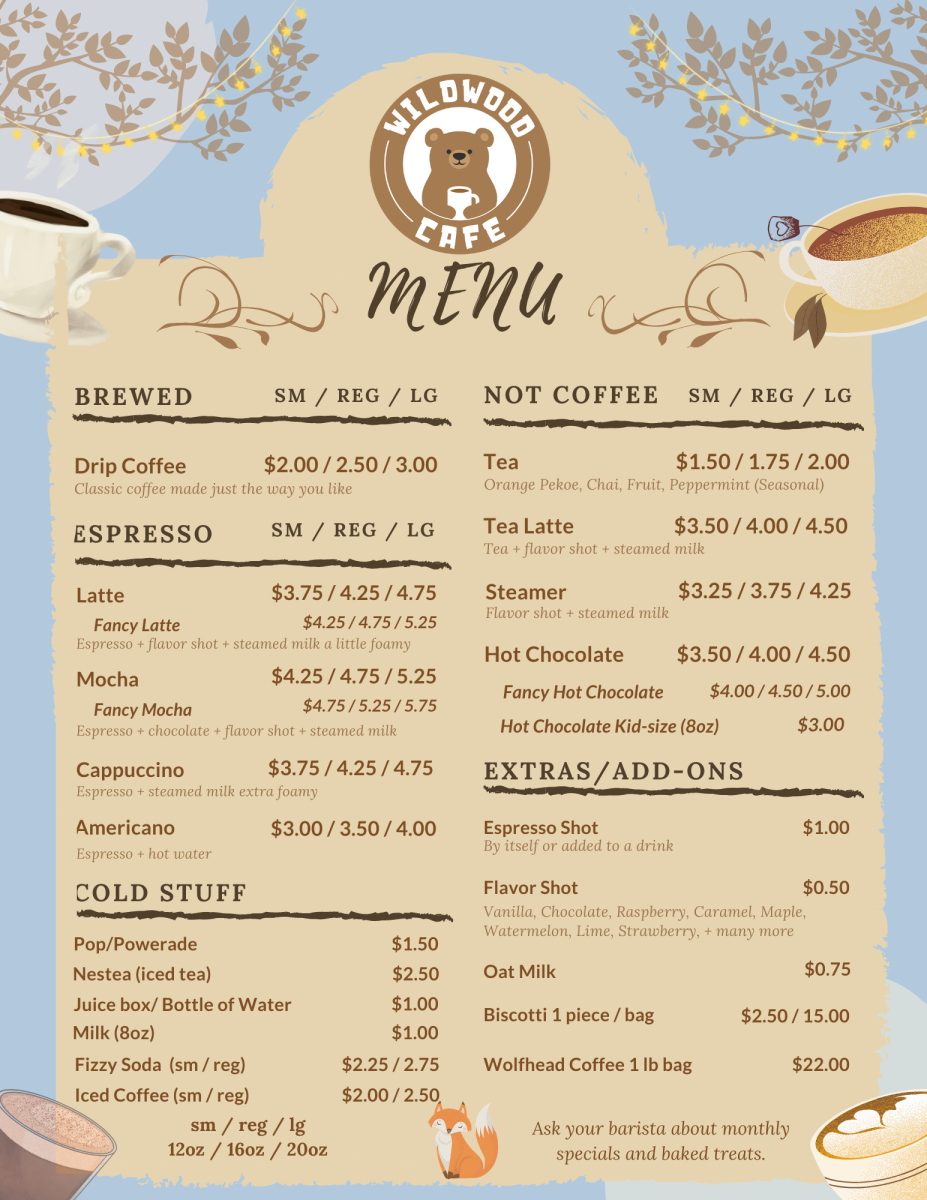 WILDWOOD CAFE

MENU

BREWED SM / REG / LG

Drip Coffee $2.00 / 2.50 / 3.00
Classic coffee made just the way you like

ESPRESSO SM / REG / LG

Latte $3.75 / 4.25 / 4.75
Fancy Latte $4.25 / 4.75 / 5.25
Espresso + flavor shot + steamed milk a little foamy

Mocha $4.25 / 4.75 / 5.25
Fancy Mocha $4.75 / 5.25 / 5.75
Espresso + chocolate + flavor shot + steamed milk

Cappuccino $3.75 / 4.25 / 4.75
Espresso + steamed milk extra foamy

Americano $3.00 / 3.50 / 4.00
Espresso + hot water

COLD STUFF

Pop/Powerade $1.50
Nestea (iced tea) $2.50
Juice box/ Bottle of Water $1.00
Milk (8oz) $1.00
Fizzy Soda (sm / reg) $2.25 / 2.75
Iced Coffee (sm / reg) $2.00 / 2.50

sm / reg / lg
12oz / 16oz / 20oz

NOT COFFEE SM / REG / LG

Tea $1.50 / 1.75 / 2.00
Orange Pekoe, Chai, Fruit, Peppermint (Seasonal)

Tea Latte $3.50 / 4.00 / 4.50
Tea + flavor shot + steamed milk

Steamer $3.25 / 3.75 / 4.25
Flavor shot + steamed milk

Hot Chocolate $3.50 / 4.00 / 4.50
Fancy Hot Chocolate $4.00 / 4.50 / 5.00
Hot Chocolate Kid-size (8oz) $3.00

EXTRAS/ADD-ONS

Espresso Shot $1.00
By itself or added to a drink

Flavor Shot $0.50
Vanilla, Chocolate, Raspberry, Caramel, Maple, Watermelon, Lime, Strawberry, + many more

Oat Milk $0.75

Biscotti 1 piece / bag $2.50 / 15.00

Wolfhead Coffee 1 lb bag $22.00

Ask your barista about monthly specials and baked treats.